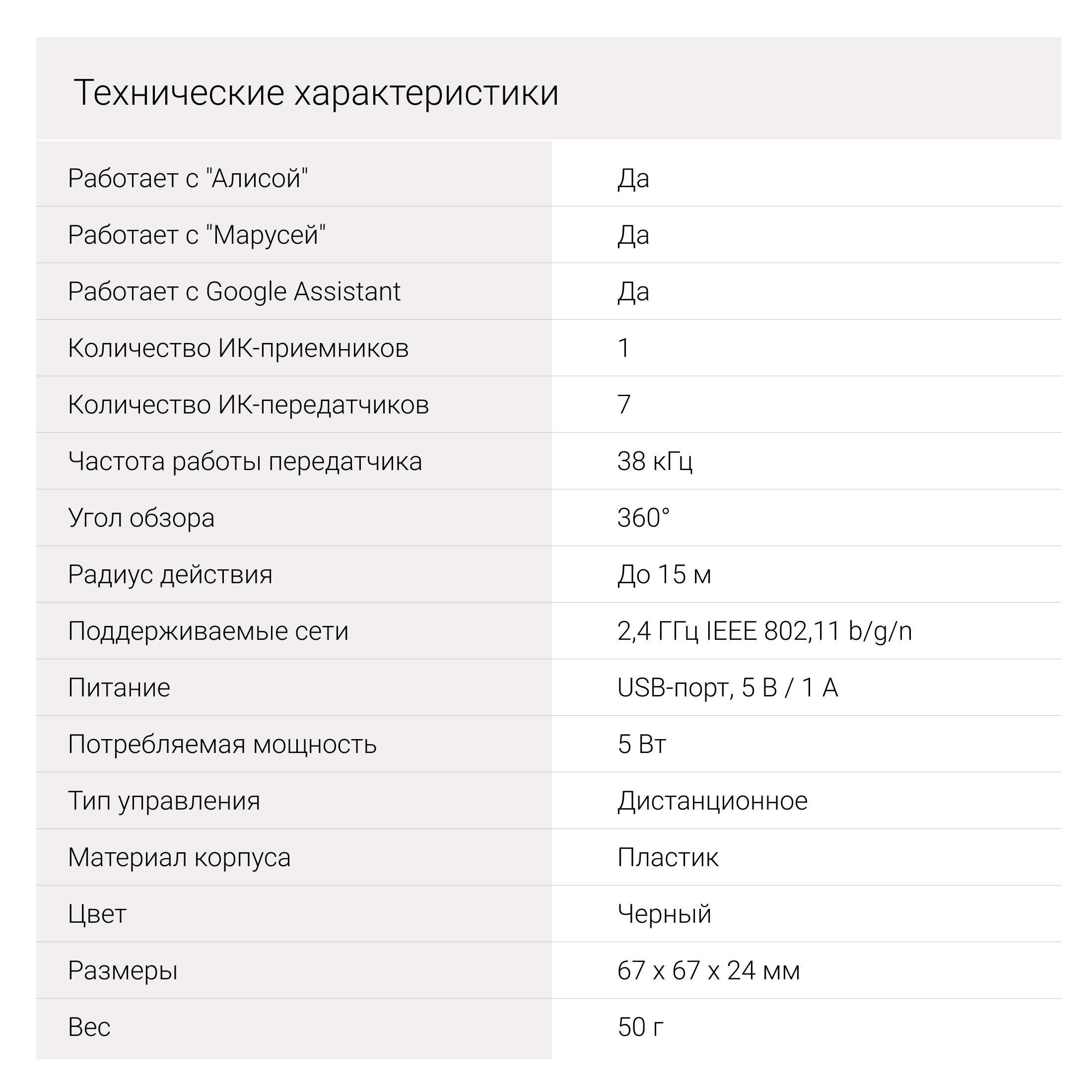 Технические характеристики

| | |
|---|---|
| Работает с "Алисой" | Да |
| Работает с "Марусей" | Да |
| Работает с Google Assistant | Да |
| Количество ИК-приемников | 1 |
| Количество ИК-передатчиков | 7 |
| Частота работы передатчика | 38 кГц |
| Угол обзора | 360° |
| Радиус действия | До 15 м |
| Поддерживаемые сети | 2,4 ГГц IEEE 802,11 b/g/n |
| Питание | USB-порт, 5 В / 1 А |
| Потребляемая мощность | 5 Вт |
| Тип управления | Дистанционное |
| Материал корпуса | Пластик |
| Цвет | Черный |
| Размеры | 67 x 67 x 24 мм |
| Вес | 50 г |